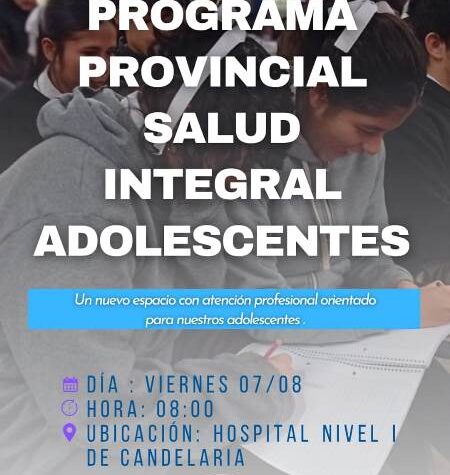 PROGRAMA
PROVINCIAL
SALUD
INTEGRAL
ADOLESCENTES

Un nuevo espacio con atención profesional orientado para nuestros adolescentes .

DÍA : VIERNES 07/08
HORA: 08:00
UBICACIÓN: HOSPITAL NIVEL I
DE CANDELARIA